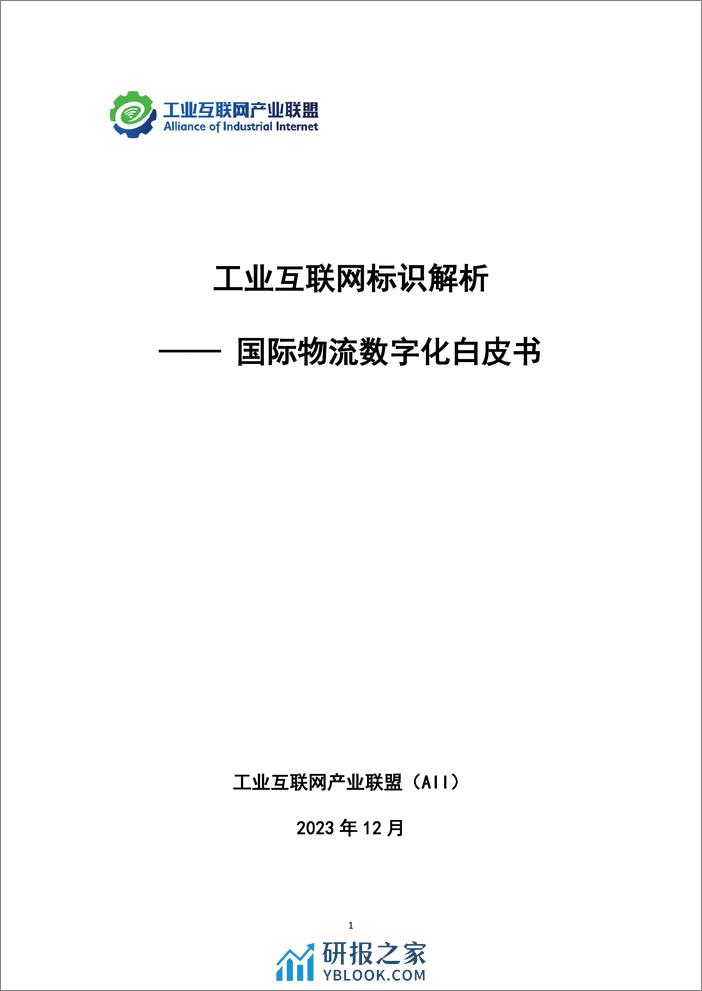 工业互联网产业联盟
Alliance of Industrial Internet

工业互联网标识解析

—— 国际物流数字化白皮书

工业互联网产业联盟（AII）

2023 年 12 月

1

研报之家
YBLOOK.COM